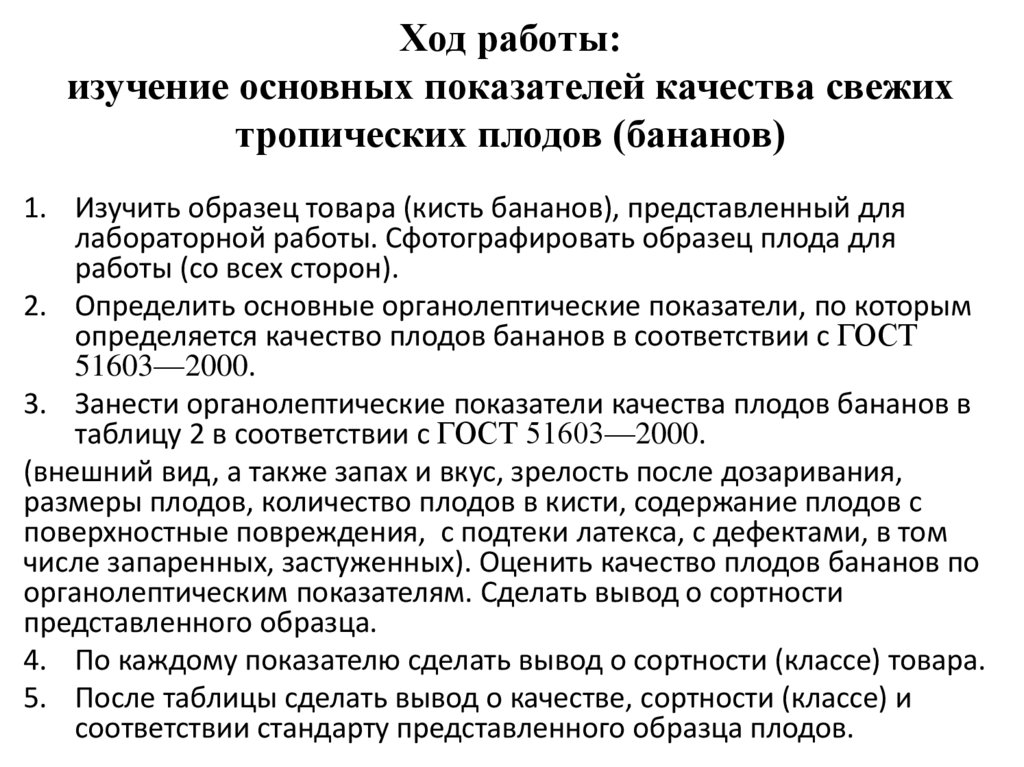 Ход работы:
изучение основных показателей качества свежих тропических плодов (бананов)

1. Изучить образец товара (кисть бананов), представленный для лабораторной работы. Сфотографировать образец плода для работы (со всех сторон).
2. Определить основные органолептические показатели, по которым определяется качество плодов бананов в соответствии с ГОСТ 51603—2000.
3. Занести органолептические показатели качества плодов бананов в таблицу 2 в соответствии с ГОСТ 51603—2000.
(внешний вид, а также запах и вкус, зрелость после дозаривания, размеры плодов, количество плодов в кисти, содержание плодов с поверхностные повреждения,  с подтеки латекса, с дефектами, в том числе запаренных, застуженных). Оценить качество плодов бананов по органолептическим показателям. Сделать вывод о сортности представленного образца.
4. По каждому показателю сделать вывод о сортности (классе) товара.
5. После таблицы сделать вывод о качестве, сортности (классе) и соответствии стандарту представленного образца плодов.